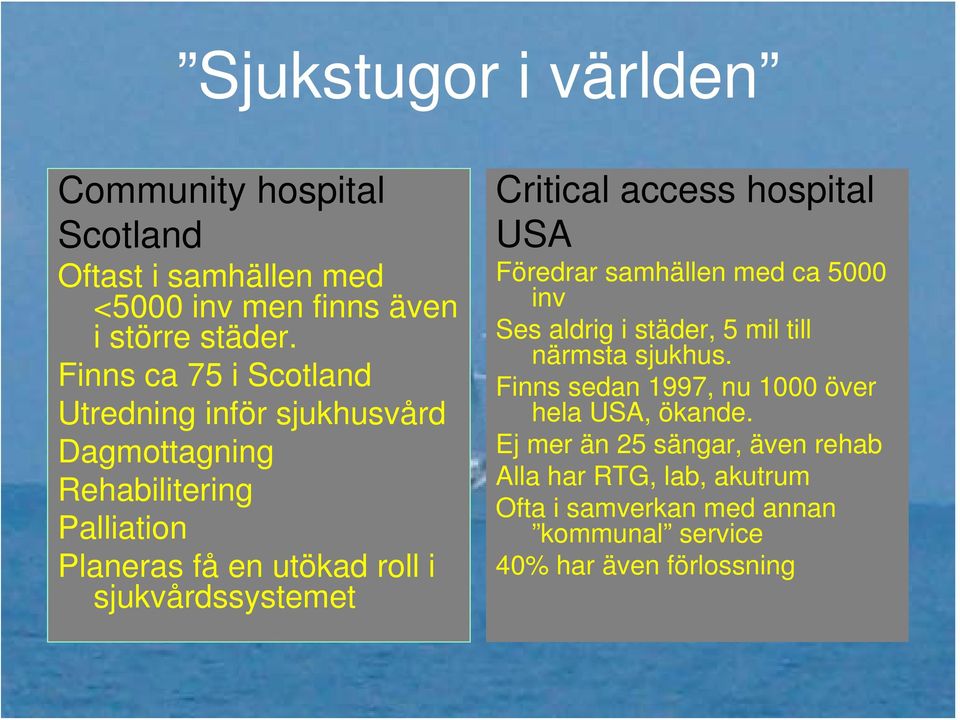 ”Sjukstugor i världen”

Community hospital Scotland

Oftast i samhällen med <5000 inv men finns även i större städer.

Finns ca 75 i Scotland

Utredning inför sjukhusvård

Dagmottagning

Rehabilitering

Palliation

Planeras få en utökad roll i sjukvårdssystemet

Critical access hospital USA

Föredrar samhällen med ca 5000 inv

Ses aldrig i städer, 5 mil till närmsta sjukhus.

Finns sedan 1997, nu 1000 över hela USA, ökande.

Ej mer än 25 sängar, även rehab

Alla har RTG, lab, akutrum

Ofta i samverkan med annan ”kommunal” service

40% har även förlossning